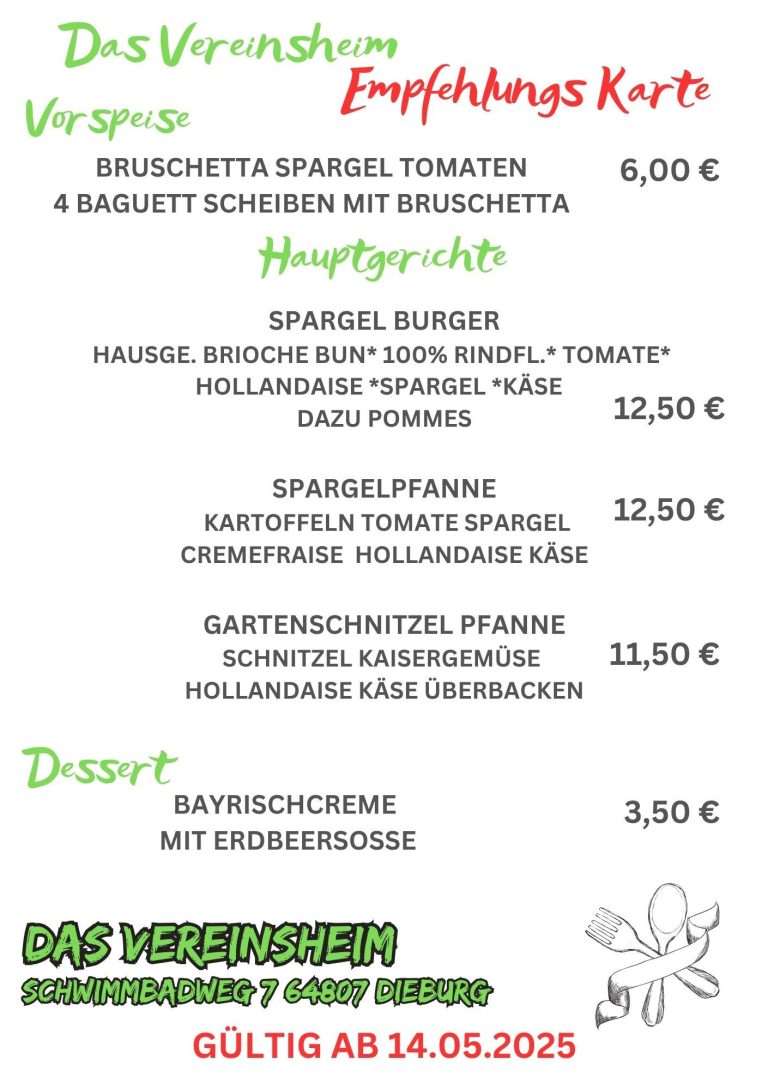 Das Vereinsheim
Empfehlungs Karte
Vorspeise

BRUSCHETTA SPARGEL TOMATEN
4 BAGUETT SCHEIBEN MIT BRUSCHETTA
6,00 €

Hauptgerichte

SPARGEL BURGER
HAUSGE. BRIOCHE BUN* 100% RINDFL.* TOMATE*
HOLLANDAISE *SPARGEL *KÄSE
DAZU POMMES
12,50 €

SPARGELPFANNE
KARTOFFELN TOMATE SPARGEL
CREMEFRAISE HOLLANDAISE KÄSE
12,50 €

GARTENSCHNITZEL PFANNE
SCHNITZEL KAISERGEMÜSE
HOLLANDAISE KÄSE ÜBERBACKEN
11,50 €

Dessert
BAYRISCHCREME
MIT ERDBEERSOSSE
3,50 €

DAS VEREINSHEIM
SCHWIMMBADWEG 7 64807 DIEBURG

GÜLTIG AB 14.05.2025